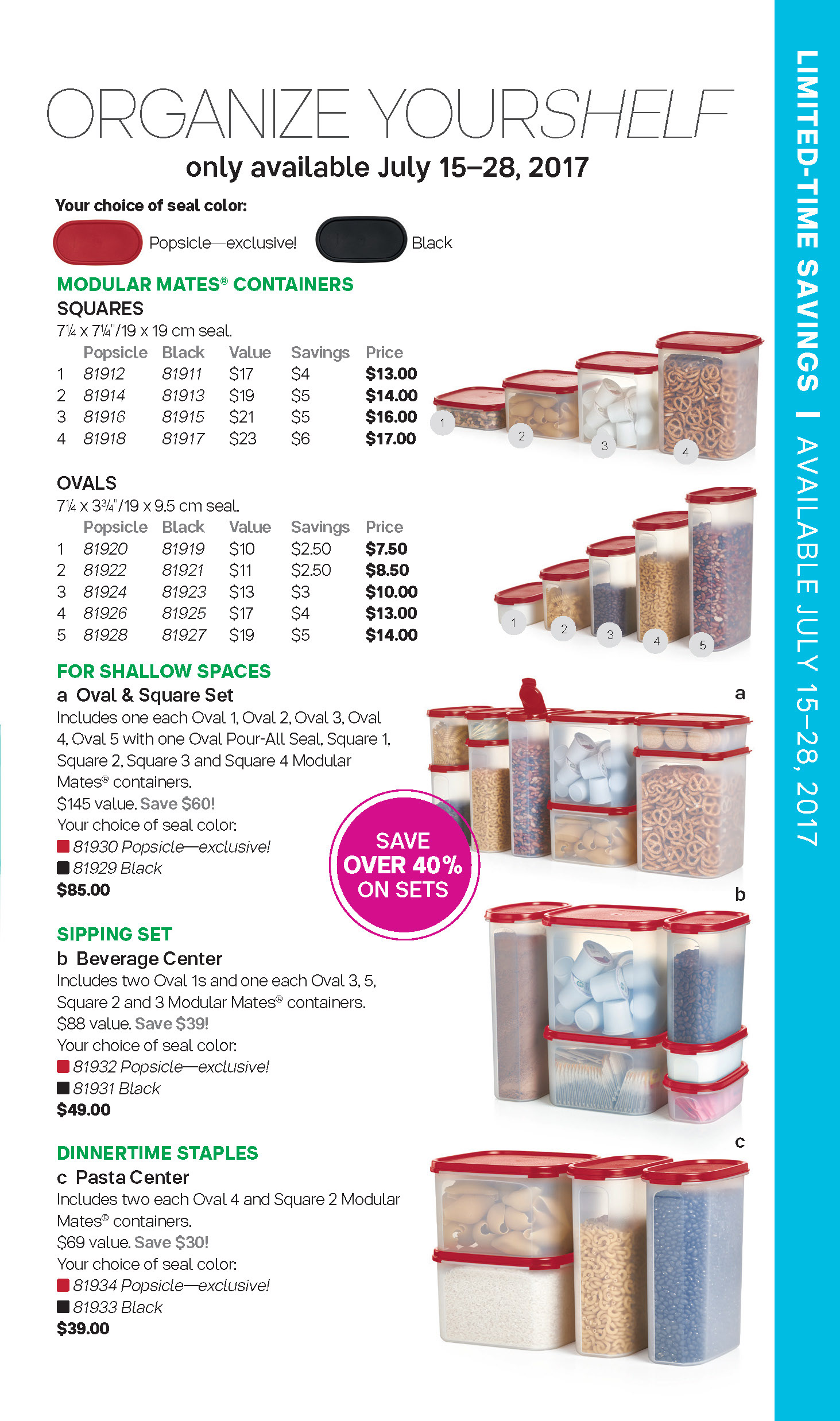 ORGANIZE YOURSHELF
only available July 15–28, 2017

Your choice of seal color:
Popsicle—exclusive! Black

MODULAR MATES® CONTAINERS
SQUARES
7¼ x 7¼"/19 x 19 cm seal.

| | Popsicle | Black | Value | Savings | Price |
|---|---|---|---|---|---|
| 1 | 81912 | 81911 | $17 | $4 | $13.00 |
| 2 | 81914 | 81913 | $19 | $5 | $14.00 |
| 3 | 81916 | 81915 | $21 | $5 | $16.00 |
| 4 | 81918 | 81917 | $23 | $6 | $17.00 |

1 2 3 4

OVALS
7¼ x 3¾"/19 x 9.5 cm seal.

| | Popsicle | Black | Value | Savings | Price |
|---|---|---|---|---|---|
| 1 | 81920 | 81919 | $10 | $2.50 | $7.50 |
| 2 | 81922 | 81921 | $11 | $2.50 | $8.50 |
| 3 | 81924 | 81923 | $13 | $3 | $10.00 |
| 4 | 81926 | 81925 | $17 | $4 | $13.00 |
| 5 | 81928 | 81927 | $19 | $5 | $14.00 |

1 2 3 4 5

FOR SHALLOW SPACES
a Oval & Square Set
Includes one each Oval 1, Oval 2, Oval 3, Oval 4, Oval 5 with one Oval Pour-All Seal, Square 1, Square 2, Square 3 and Square 4 Modular Mates® containers.
$145 value. Save $60!
Your choice of seal color:
81930 Popsicle—exclusive!
81929 Black
$85.00

a

SAVE OVER 40% ON SETS

b

SIPPING SET
b Beverage Center
Includes two Oval 1s and one each Oval 3, 5, Square 2 and 3 Modular Mates® containers.
$88 value. Save $39!
Your choice of seal color:
81932 Popsicle—exclusive!
81931 Black
$49.00

c

DINNERTIME STAPLES
c Pasta Center
Includes two each Oval 4 and Square 2 Modular Mates® containers.
$69 value. Save $30!
Your choice of seal color:
81934 Popsicle—exclusive!
81933 Black
$39.00

LIMITED-TIME SAVINGS | AVAILABLE JULY 15–28, 2017